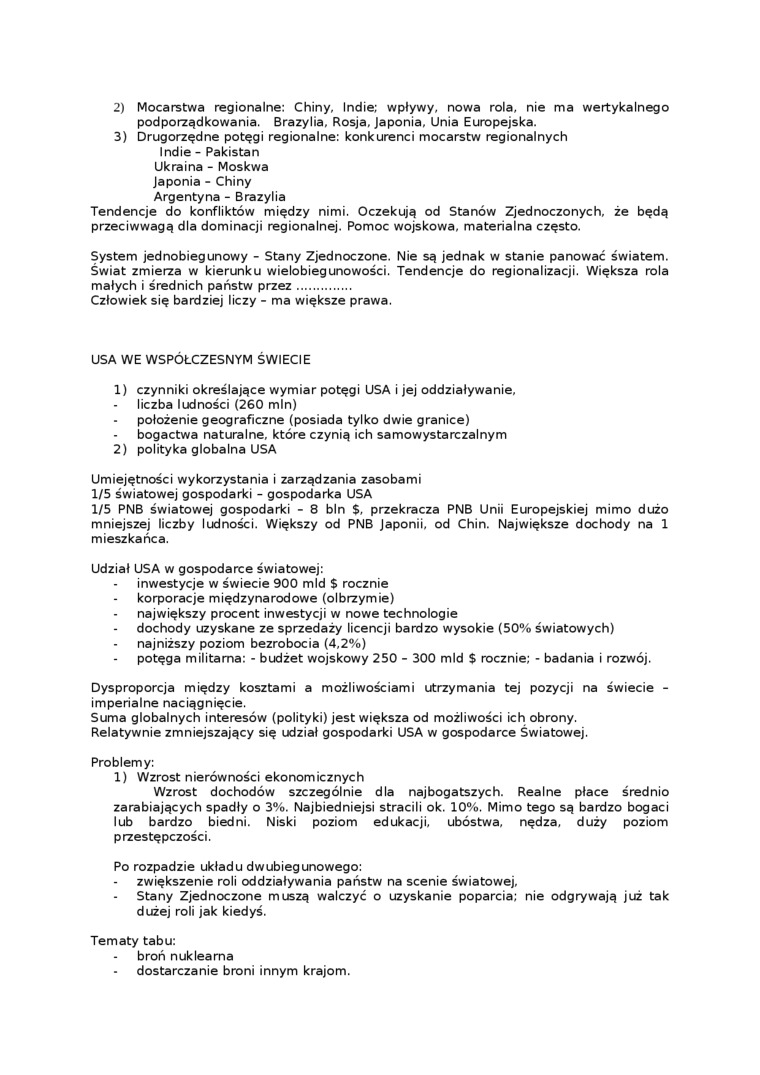 2) Mocarstwa regionalne: Chiny, Indie; wpływy, nowa rola, nie ma wertykalnego podporządkowania. Brazylia, Rosja, Japonia, Unia Europejska.
3) Drugorzędne potęgi regionalne: konkurenci mocarstw regionalnych
Indie – Pakistan
Ukraina – Moskwa
Japonia – Chiny
Argentyna – Brazylia
Tendencje do konfliktów między nimi. Oczekują od Stanów Zjednoczonych, że będą przeciwwagą dla dominacji regionalnej. Pomoc wojskowa, materialna często.

System jednobiegunowy – Stany Zjednoczone. Nie są jednak w stanie panować światem. Świat zmierza w kierunku wielobiegunowości. Tendencje do regionalizacji. Większa rola małych i średnich państw przez …………..
Człowiek się bardziej liczy – ma większe prawa.

USA WE WSPÓŁCZESNYM ŚWIECIE

1) czynniki określające wymiar potęgi USA i jej oddziaływanie,
- liczba ludności (260 mln)
- położenie geograficzne (posiada tylko dwie granice)
- bogactwa naturalne, które czynią ich samowystarczalnym
2) polityka globalna USA

Umiejętności wykorzystania i zarządzania zasobami
1/5 światowej gospodarki – gospodarka USA
1/5 PNB światowej gospodarki – 8 bln $, przekracza PNB Unii Europejskiej mimo dużo mniejszej liczby ludności. Większy od PNB Japonii, od Chin. Największe dochody na 1 mieszkańca.

Udział USA w gospodarce światowej:
- inwestycje w świecie 900 mld $ rocznie
- korporacje międzynarodowe (olbrzymie)
- największy procent inwestycji w nowe technologie
- dochody uzyskane ze sprzedaży licencji bardzo wysokie (50% światowych)
- najniższy poziom bezrobocia (4,2%)
- potęga militarna: - budżet wojskowy 250 – 300 mld $ rocznie; - badania i rozwój.

Dysproporcja między kosztami a możliwościami utrzymania tej pozycji na świecie – imperialne naciągnięcie.
Suma globalnych interesów (polityki) jest większa od możliwości ich obrony.
Relatywnie zmniejszający się udział gospodarki USA w gospodarce Światowej.

Problemy:
1) Wzrost nierówności ekonomicznych
Wzrost dochodów szczególnie dla najbogatszych. Realne płace średnio zarabiających spadły o 3%. Najbiedniejsi stracili ok. 10%. Mimo tego są bardzo bogaci lub bardzo biedni. Niski poziom edukacji, ubóstwa, nędza, duży poziom przestępczości.

Po rozpadzie układu dwubiegunowego:
- zwiększenie roli oddziaływania państw na scenie światowej,
- Stany Zjednoczone muszą walczyć o uzyskanie poparcia; nie odgrywają już tak dużej roli jak kiedyś.

Tematy tabu:
- broń nuklearna
- dostarczanie broni innym krajom.